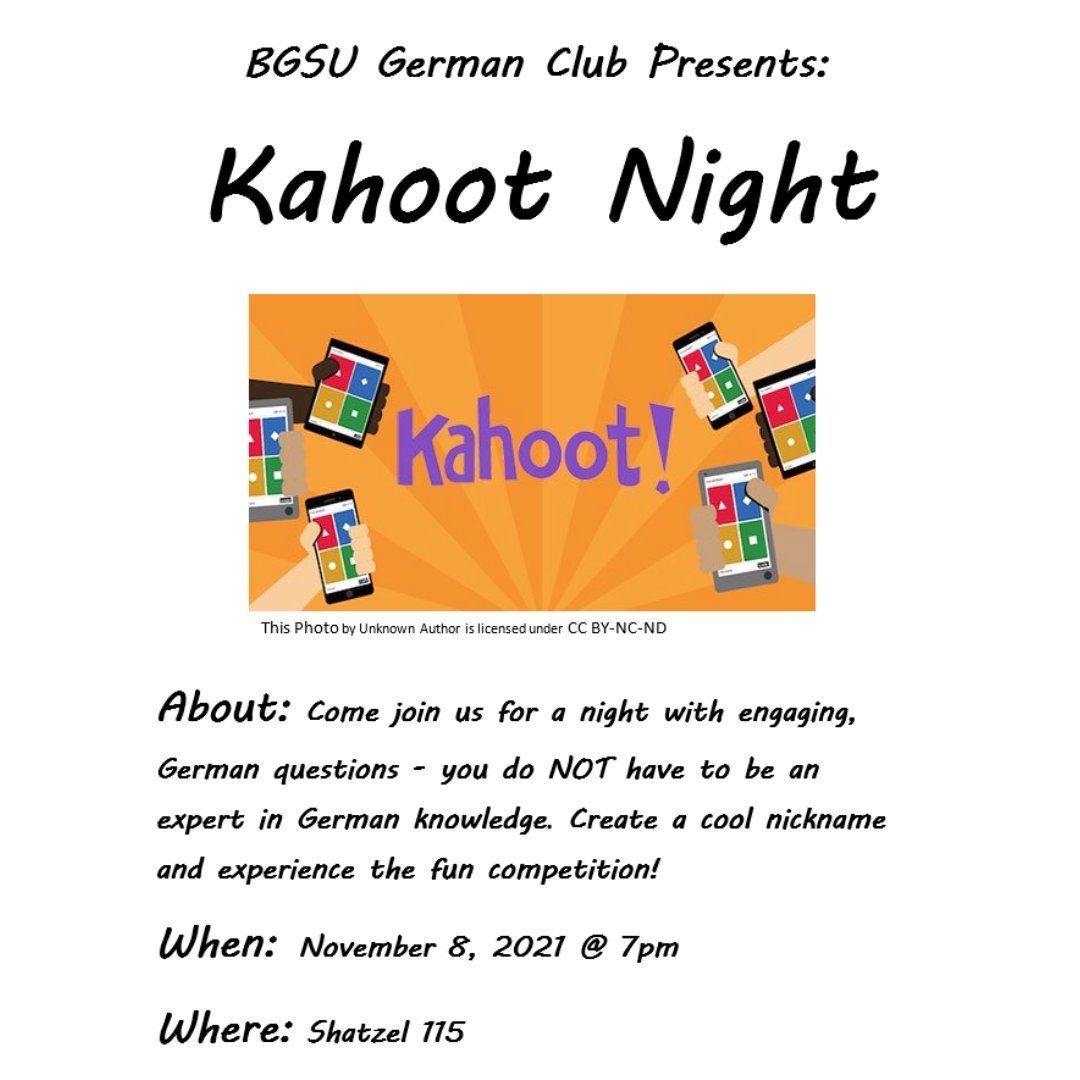 BGSU German Club Presents:

Kahoot Night

Kahoot!

This Photo by Unknown Author is licensed under CC BY-NC-ND

About: Come join us for a night with engaging, German questions - you do NOT have to be an expert in German knowledge. Create a cool nickname and experience the fun competition!

When: November 8, 2021 @ 7pm

Where: Shatzel 115